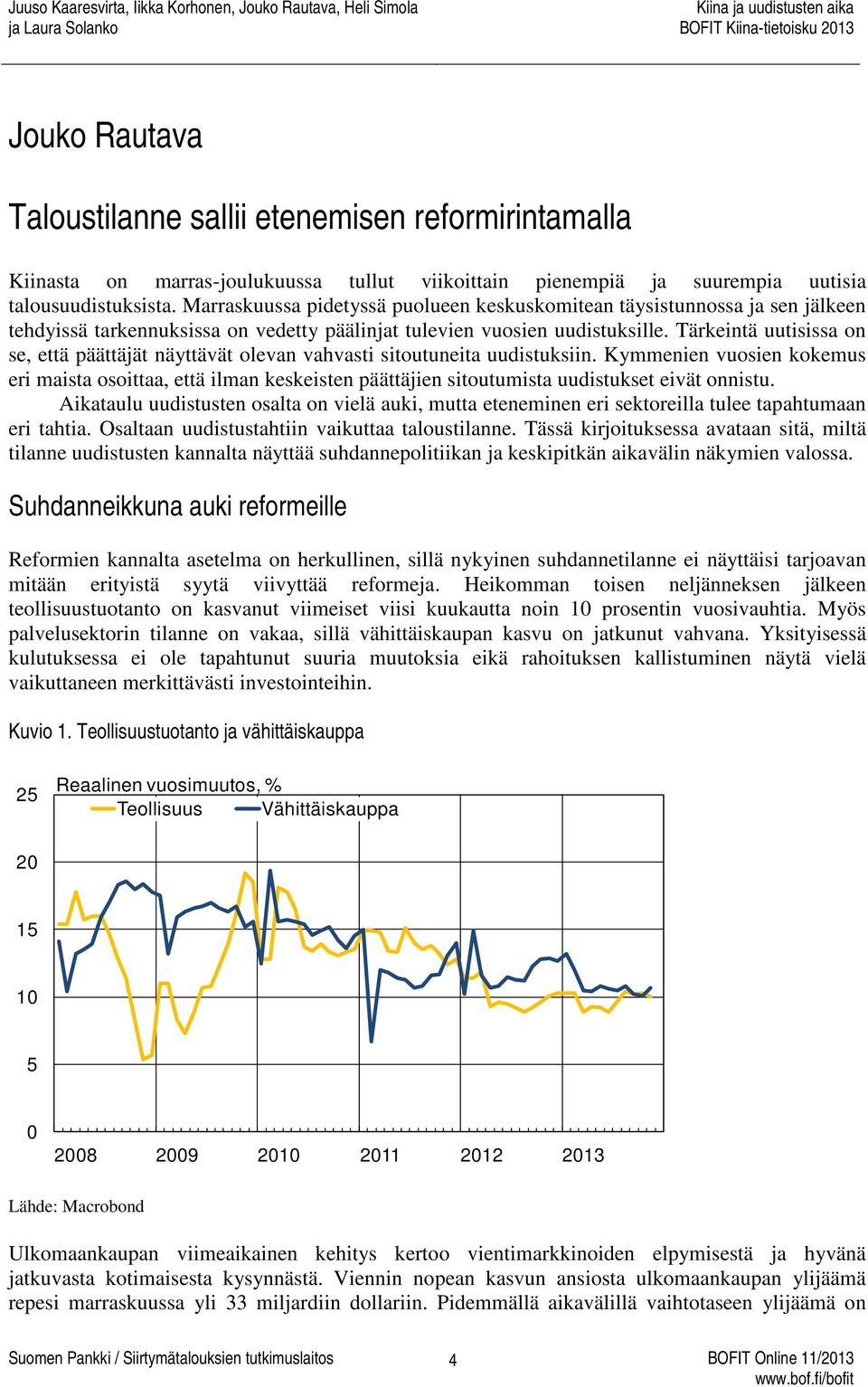 Juuso Kaaresvirta, Iikka Korhonen, Jouko Rautava, Heli Simola ja Laura Solanko

Kiina ja uudistusten aika
BOFIT Kiina-tietoisku 2013

Jouko Rautava

Taloustilanne sallii etenemisen reformirintamalla

Kiinasta on marras-joulukuussa tullut viikoittain pienempiä ja suurempia uutisia talousuudistuksista. Marraskuussa pidetyssä puolueen keskuskomitean täysistunnossa ja sen jälkeen tehdyissä tarkennuksissa on vedetty päälinjat tulevien vuosien uudistuksille. Tärkeintä uutisissa on se, että päättäjät näyttävät olevan vahvasti sitoutuneita uudistuksiin. Kymmenien vuosien kokemus eri maista osoittaa, että ilman keskeisten päättäjien sitoutumista uudistukset eivät onnistu.

Aikataulu uudistusten osalta on vielä auki, mutta eteneminen eri sektoreilla tulee tapahtumaan eri tahtia. Osaltaan uudistustahtiin vaikuttaa taloustilanne. Tässä kirjoituksessa avataan sitä, miltä tilanne uudistusten kannalta näyttää suhdannepolitiikan ja keskipitkän aikavälin näkymien valossa.

Suhdanneikkuna auki reformeille

Reformien kannalta asetelma on herkullinen, sillä nykyinen suhdannetilanne ei näyttäisi tarjoavan mitään erityistä syytä viivyttää reformeja. Heikomman toisen neljänneksen jälkeen teollisuustuotanto on kasvanut viimeiset viisi kuukautta noin 10 prosentin vuosivauhtia. Myös palvelusektorin tilanne on vakaa, sillä vähittäiskaupan kasvu on jatkunut vahvana. Yksityisessä kulutuksessa ei ole tapahtunut suuria muutoksia eikä rahoituksen kallistuminen näytä vielä vaikuttaneen merkittävästi investointeihin.

Kuvio 1. Teollisuustuotanto ja vähittäiskauppa

Reaalinen vuosimuutos, %
Teollisuus
Vähittäiskauppa

25
20
15
10
5
0
2008 2009 2010 2011 2012 2013

Lähde: Macrobond

Ulkomaankaupan viimeaikainen kehitys kertoo vientimarkkinoiden elpymisestä ja hyvänä jatkuvasta kotimaisesta kysynnästä. Viennin nopean kasvun ansiosta ulkomaankaupan ylijäämä repesi marraskuussa yli 33 miljardiin dollariin. Pidemmällä aikavälillä vaihtotaseen ylijäämä on

Suomen Pankki / Siirtymätalouksien tutkimuslaitos 4 BOFIT Online 11/2013
www.bof.fi/bofit